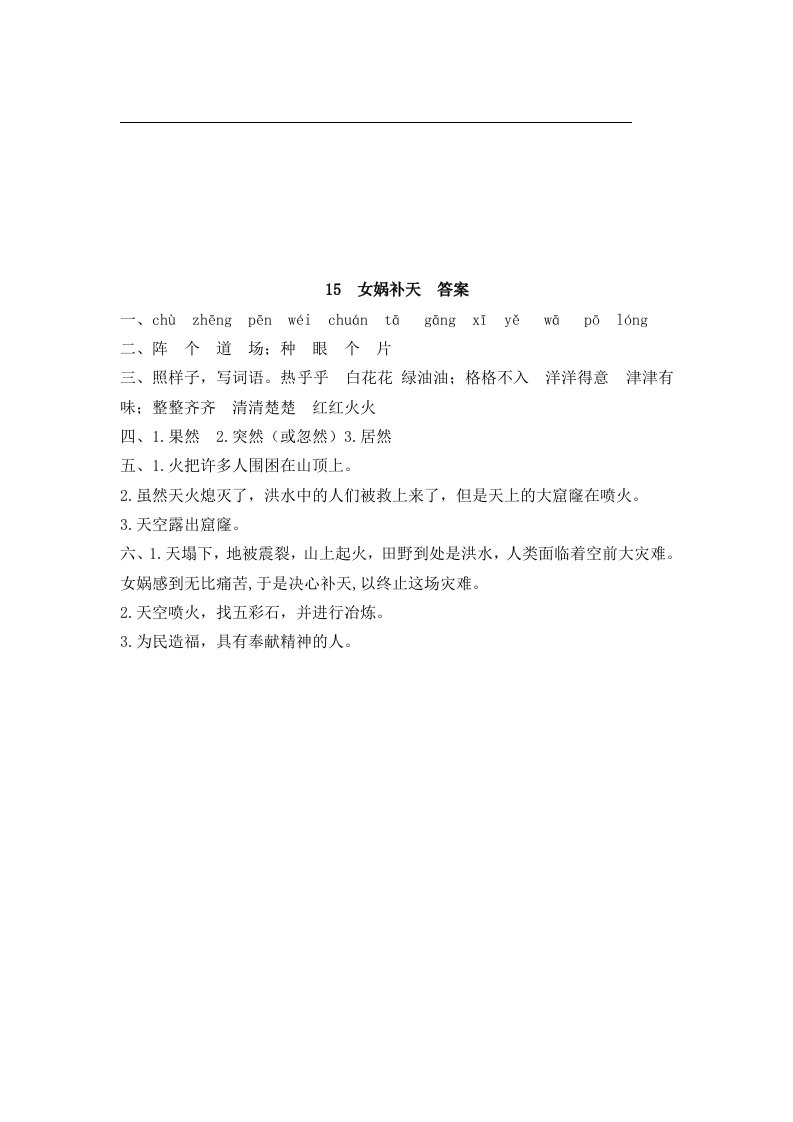 15　女娲补天　答案

一、chù　zhēng　pēn　wéi　chuán　tā　gāng　xī　yě　wā　pō　lóng

二、阵　个　道　场；种　眼　个　片

三、照样子，写词语。热乎乎　白花花　绿油油；格格不入　洋洋得意　津津有味；整整齐齐　清清楚楚　红红火火

四、1.果然　2.突然（或忽然）3.居然

五、1.火把许多人围困在山顶上。

2.虽然天火熄灭了，洪水中的人们被救上来了，但是天上的大窟窿在喷火。

3.天空露出窟窿。

六、1.天塌下，地被震裂，山上起火，田野到处是洪水，人类面临着空前大灾难。女娲感到无比痛苦,于是决心补天,以终止这场灾难。

2.天空喷火，找五彩石，并进行冶炼。

3.为民造福，具有奉献精神的人。